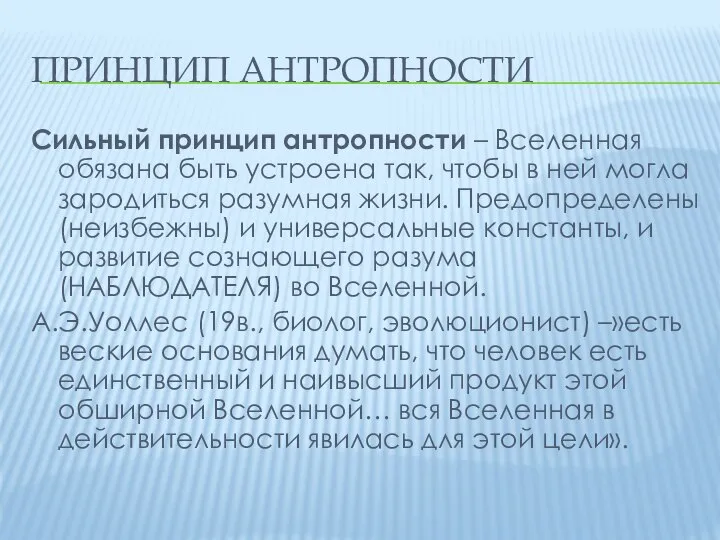 ПРИНЦИП АНТРОПНОСТИ

Сильный принцип антропности – Вселенная обязана быть устроена так, чтобы в ней могла зародиться разумная жизни. Предопределены (неизбежны) и универсальные константы, и развитие сознающего разума (НАБЛЮДАТЕЛЯ) во Вселенной.

А.Э.Уоллес (19в., биолог, эволюционист) –»есть веские основания думать, что человек есть единственный и наивысший продукт этой обширной Вселенной… вся Вселенная в действительности явилась для этой цели».